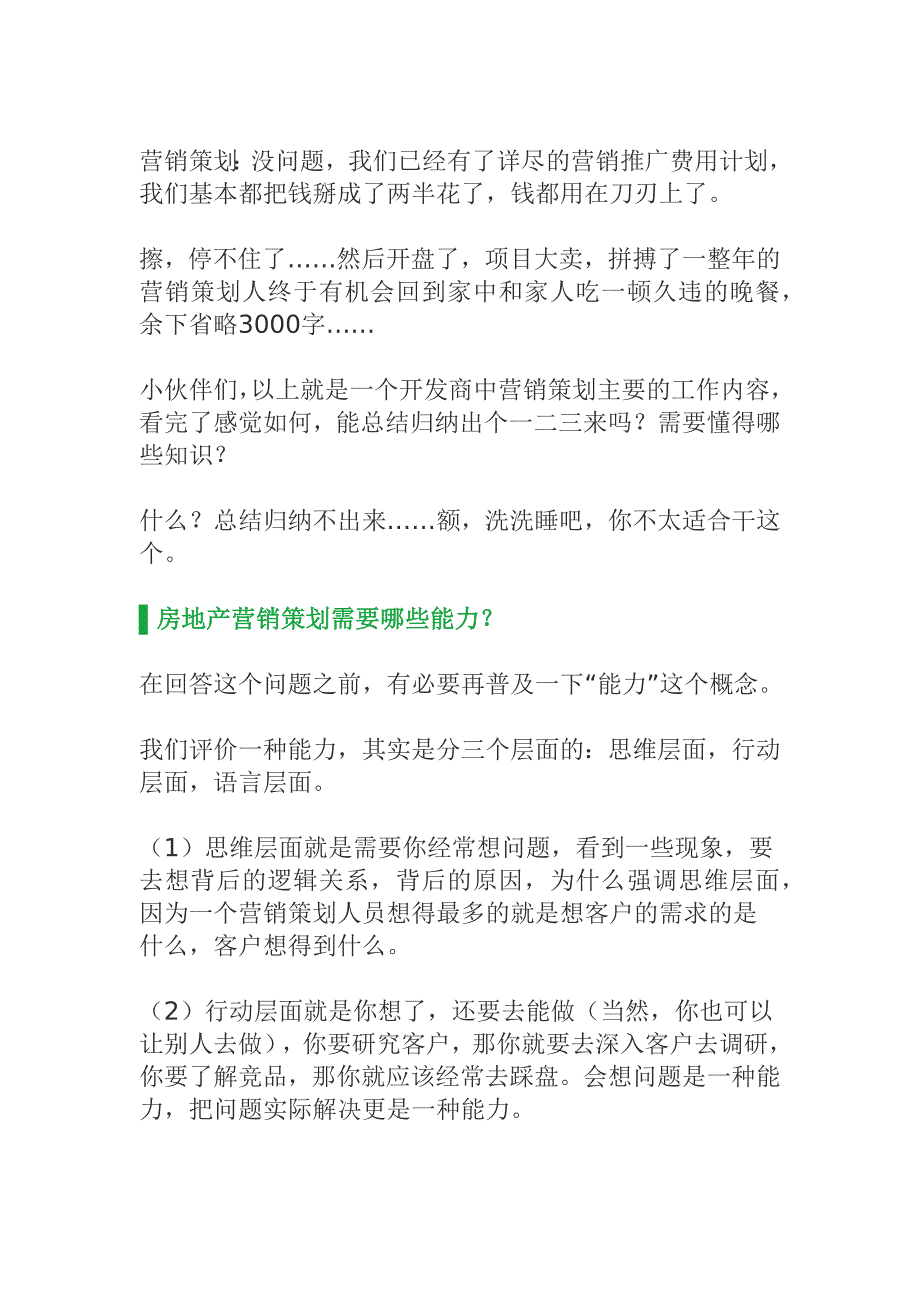 营销策划:没问题，我们已经有了详尽的营销推广费用计划，我们基本都把钱掰成了两半花了，钱都用在刀刃上了。

擦，停不住了……然后开盘了，项目大卖，拼搏了一整年的营销策划人终于有机会回到家中和家人吃一顿久违的晚餐，余下省略3000字……

小伙伴们，以上就是一个开发商中营销策划主要的工作内容，看完了感觉如何，能总结归纳出个一二三来吗？需要懂得哪些知识？

什么？总结归纳不出来……额，洗洗睡吧，你不太适合干这个。

房地产营销策划需要哪些能力？

在回答这个问题之前，有必要再普及一下“能力”这个概念。

我们评价一种能力，其实是分三个层面的：思维层面，行动层面，语言层面。

（1）思维层面就是需要你经常想问题，看到一些现象，要去想背后的逻辑关系，背后的原因，为什么强调思维层面，因为一个营销策划人员想得最多的就是想客户的需求的是什么，客户想得到什么。

（2）行动层面就是你想了，还要去能做（当然，你也可以让别人去做），你要研究客户，那你就要去深入客户去调研，你要了解竞品，那你就应该经常去踩盘。会想问题是一种能力，把问题实际解决更是一种能力。